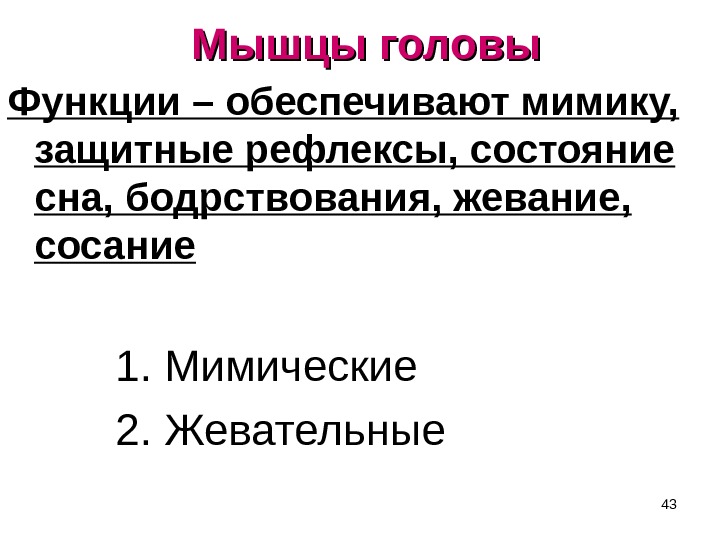 Мышцы головы

Функции – обеспечивают мимику, защитные рефлексы, состояние сна, бодрствования, жевание, сосание

1. Мимические
2. Жевательные

43